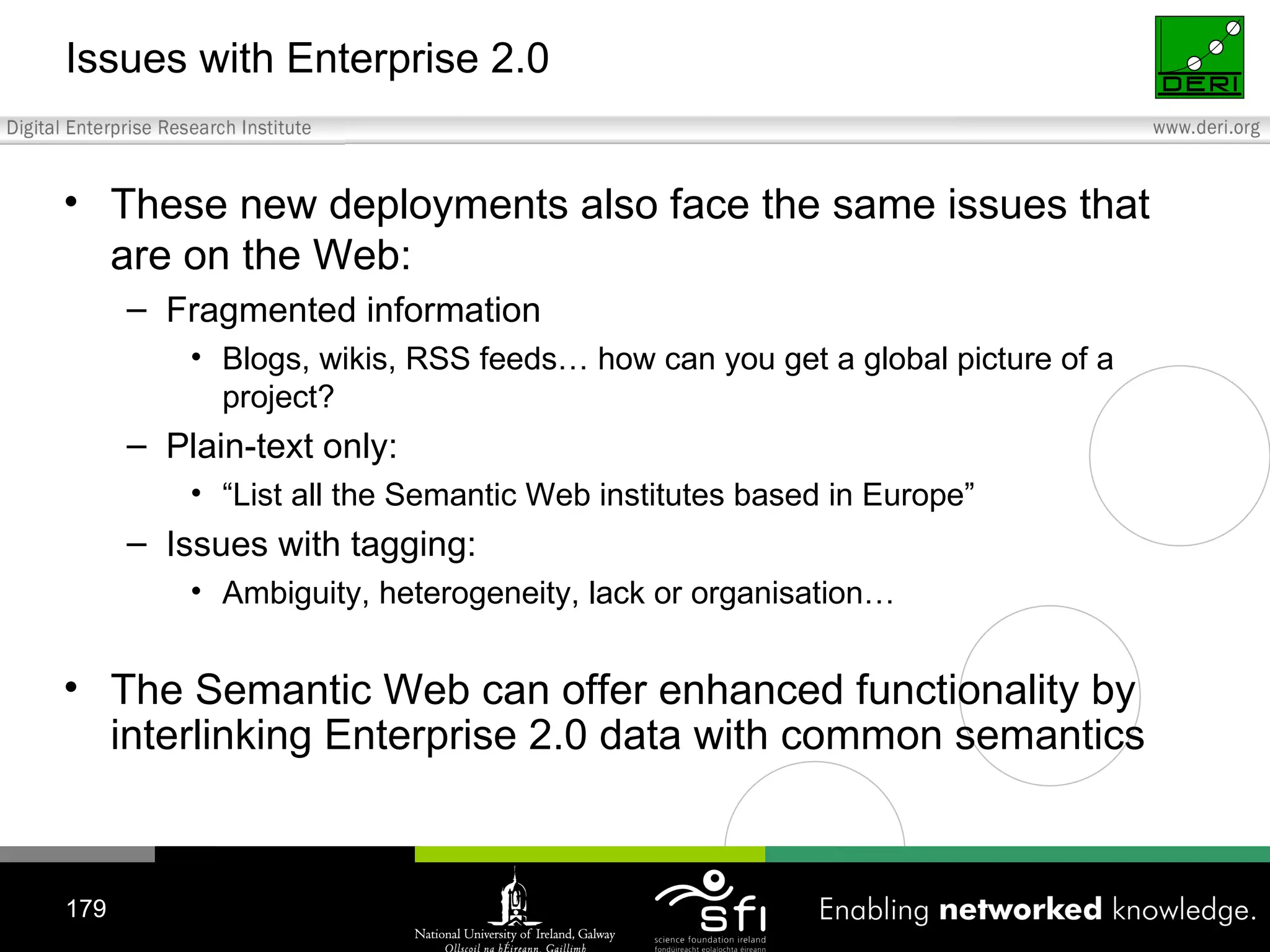 Issues with Enterprise 2.0

DERI

Digital Enterprise Research Institute

www.deri.org

• These new deployments also face the same issues that are on the Web:
– Fragmented information
• Blogs, wikis, RSS feeds… how can you get a global picture of a project?
– Plain-text only:
• “List all the Semantic Web institutes based in Europe”
– Issues with tagging:
• Ambiguity, heterogeneity, lack or organisation…

• The Semantic Web can offer enhanced functionality by interlinking Enterprise 2.0 data with common semantics

179

National University of Ireland, Galway
Ollscoil na hÉireann, Gaillimh

sfi
science foundation ireland
fondúireacht eolaíochta éireann

Enabling networked knowledge.